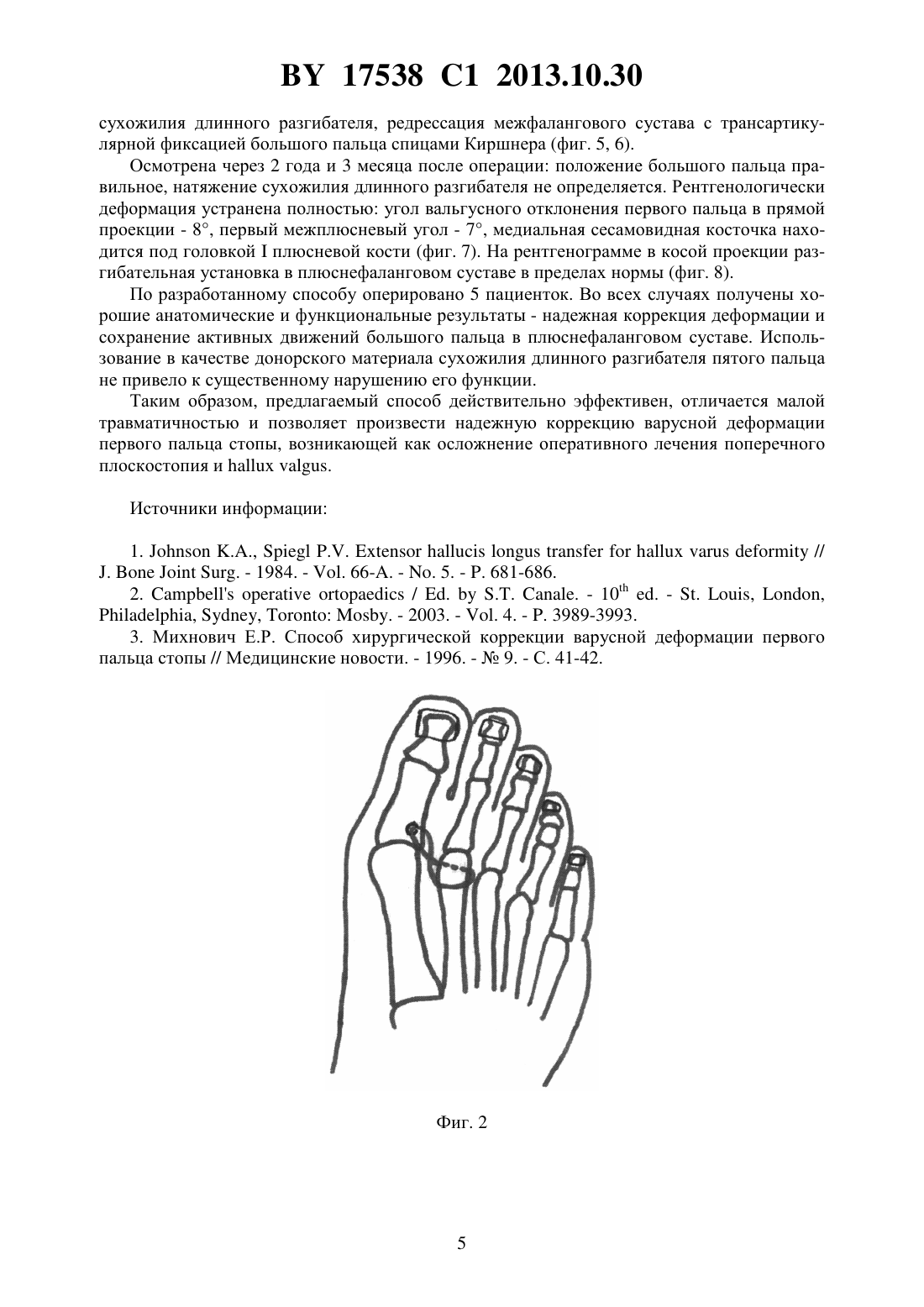 BY 17538 C1 2013.10.30

сухожилия длинного разгибателя, редрессация межфалангового сустава с трансартикулярной фиксацией большого пальца спицами Киршнера (фиг. 5, 6).

Осмотрена через 2 года и 3 месяца после операции: положение большого пальца правильное, натяжение сухожилия длинного разгибателя не определяется. Рентгенологически деформация устранена полностью: угол вальгусного отклонения первого пальца в прямой проекции - 8°, первый межплюсневый угол - 7°, медиальная сесамовидная косточка находится под головкой I плюсневой кости (фиг. 7). На рентгенограмме в косой проекции разгибательная установка в плюснефаланговом суставе в пределах нормы (фиг. 8).

По разработанному способу оперировано 5 пациенток. Во всех случаях получены хорошие анатомические и функциональные результаты - надежная коррекция деформации и сохранение активных движений большого пальца в плюснефаланговом суставе. Использование в качестве донорского материала сухожилия длинного разгибателя пятого пальца не привело к существенному нарушению его функции.

Таким образом, предлагаемый способ действительно эффективен, отличается малой травматичностью и позволяет произвести надежную коррекцию варусной деформации первого пальца стопы, возникающей как осложнение оперативного лечения поперечного плоскостопия и hallux valgus.

Источники информации:

1. Johnson K.A., Spiegl P.V. Extensor hallucis longus transfer for hallux varus deformity // J. Bone Joint Surg. - 1984. - Vol. 66-A. - No. 5. - P. 681-686.

2. Campbell's operative ortopaedics / Ed. by S.T. Canale. - $10^{th}$ ed. - St. Louis, London, Philadelphia, Sydney, Toronto: Mosby. - 2003. - Vol. 4. - P. 3989-3993.

3. Михнович Е.Р. Способ хирургической коррекции варусной деформации первого пальца стопы // Медицинские новости. - 1996. - № 9. - С. 41-42.

Фиг. 2

5